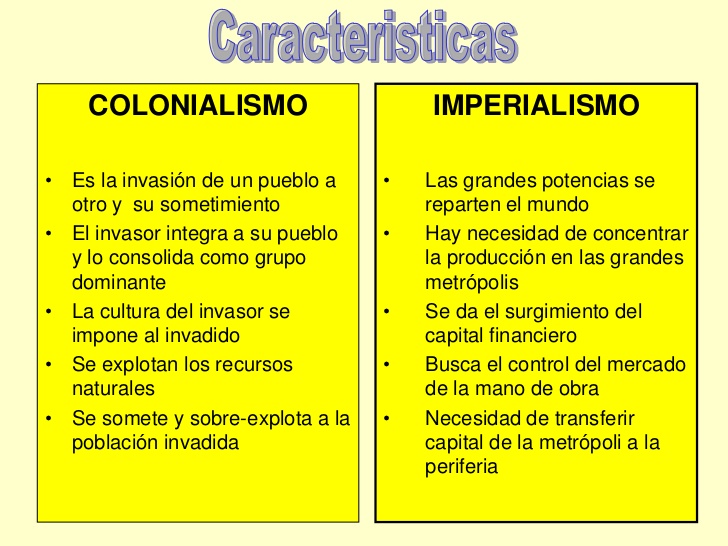 Caracteristicas

COLONIALISMO

• Es la invasión de un pueblo a otro y  su sometimiento
• El invasor integra a su pueblo y lo consolida como grupo dominante
• La cultura del invasor se impone al invadido
• Se explotan los recursos naturales
• Se somete y sobre-explota a la población invadida

IMPERIALISMO

• Las grandes potencias se reparten el mundo
• Hay necesidad de concentrar la producción en las grandes metrópolis
• Se da el surgimiento del capital financiero
• Busca el control del mercado de la mano de obra
• Necesidad de transferir capital de la metrópoli a la periferia